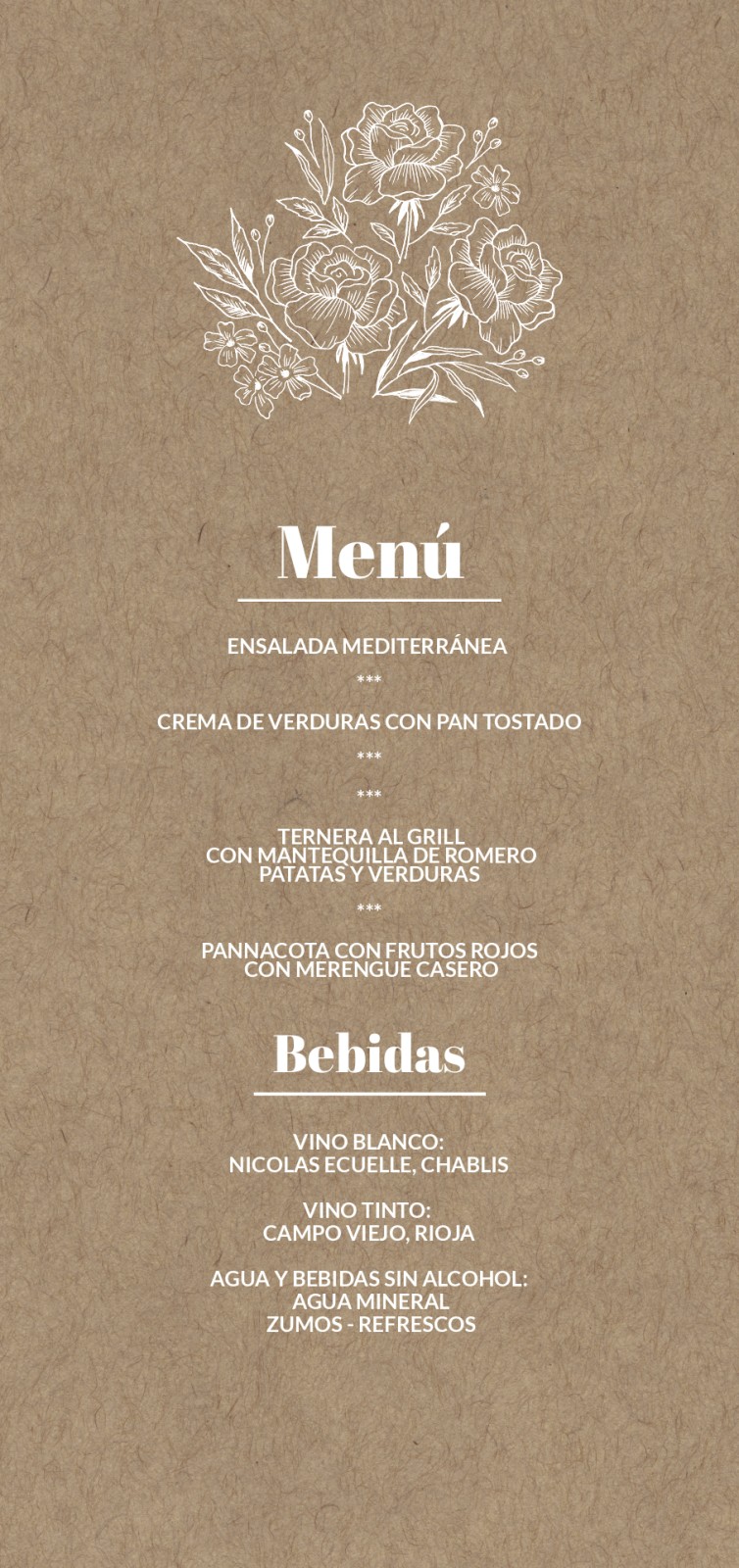 Menú

ENSALADA MEDITERRÁNEA

***

CREMA DE VERDURAS CON PAN TOSTADO

***

***

TERNERA AL GRILL
CON MANTEQUILLA DE ROMERO
PATATAS Y VERDURAS

***

PANNACOTA CON FRUTOS ROJOS
CON MERENGUE CASERO

Bebidas

VINO BLANCO:
NICOLAS ECUELLE, CHABLIS

VINO TINTO:
CAMPO VIEJO, RIOJA

AGUA Y BEBIDAS SIN ALCOHOL:
AGUA MINERAL
ZUMOS - REFRESCOS